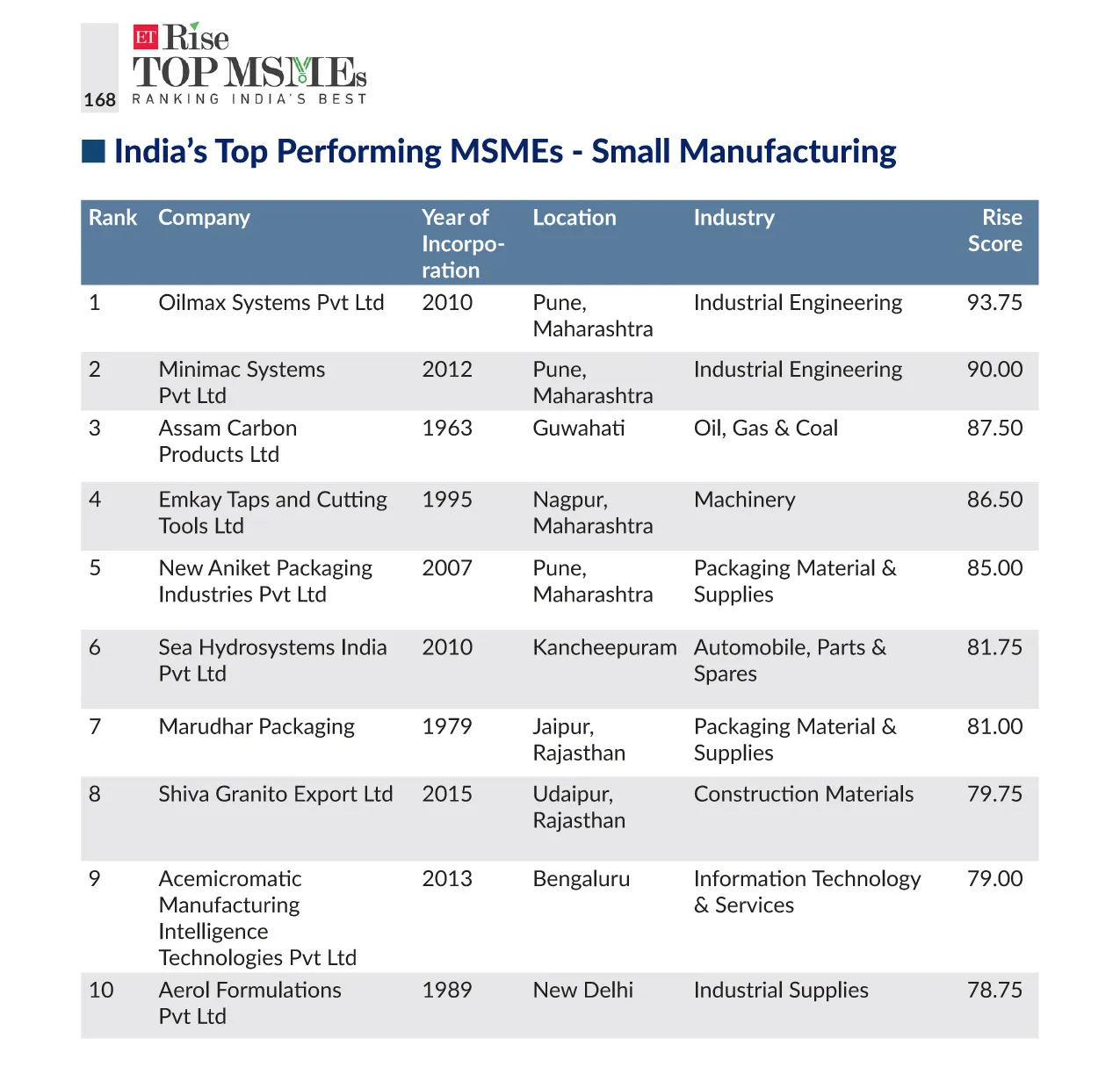 168

ET Rise
TOP MSMEs
RANKING INDIA'S BEST

India's Top Performing MSMEs - Small Manufacturing

| Rank | Company | Year of Incorporation | Location | Industry | Rise Score |
|---|---|---|---|---|---|
| 1 | Oilmax Systems Pvt Ltd | 2010 | Pune, Maharashtra | Industrial Engineering | 93.75 |
| 2 | Minimac Systems Pvt Ltd | 2012 | Pune, Maharashtra | Industrial Engineering | 90.00 |
| 3 | Assam Carbon Products Ltd | 1963 | Guwahati | Oil, Gas & Coal | 87.50 |
| 4 | Emkay Taps and Cutting Tools Ltd | 1995 | Nagpur, Maharashtra | Machinery | 86.50 |
| 5 | New Aniket Packaging Industries Pvt Ltd | 2007 | Pune, Maharashtra | Packaging Material & Supplies | 85.00 |
| 6 | Sea Hydrosystems India Pvt Ltd | 2010 | Kancheepuram | Automobile, Parts & Spares | 81.75 |
| 7 | Marudhar Packaging | 1979 | Jaipur, Rajasthan | Packaging Material & Supplies | 81.00 |
| 8 | Shiva Granito Export Ltd | 2015 | Udaipur, Rajasthan | Construction Materials | 79.75 |
| 9 | Acemicromatic Manufacturing Intelligence Technologies Pvt Ltd | 2013 | Bengaluru | Information Technology & Services | 79.00 |
| 10 | Aerol Formulations Pvt Ltd | 1989 | New Delhi | Industrial Supplies | 78.75 |